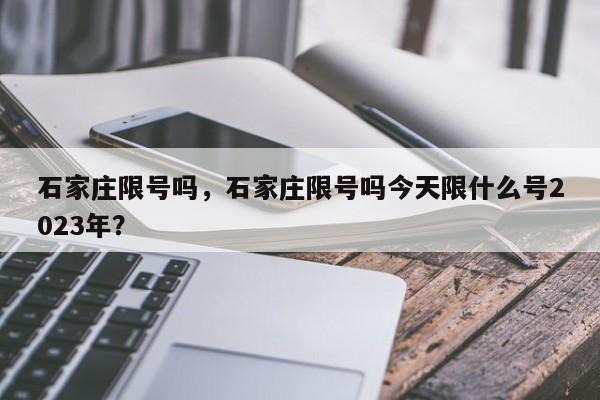 石家庄限号吗，石家庄限号吗今天限什么号2023年?